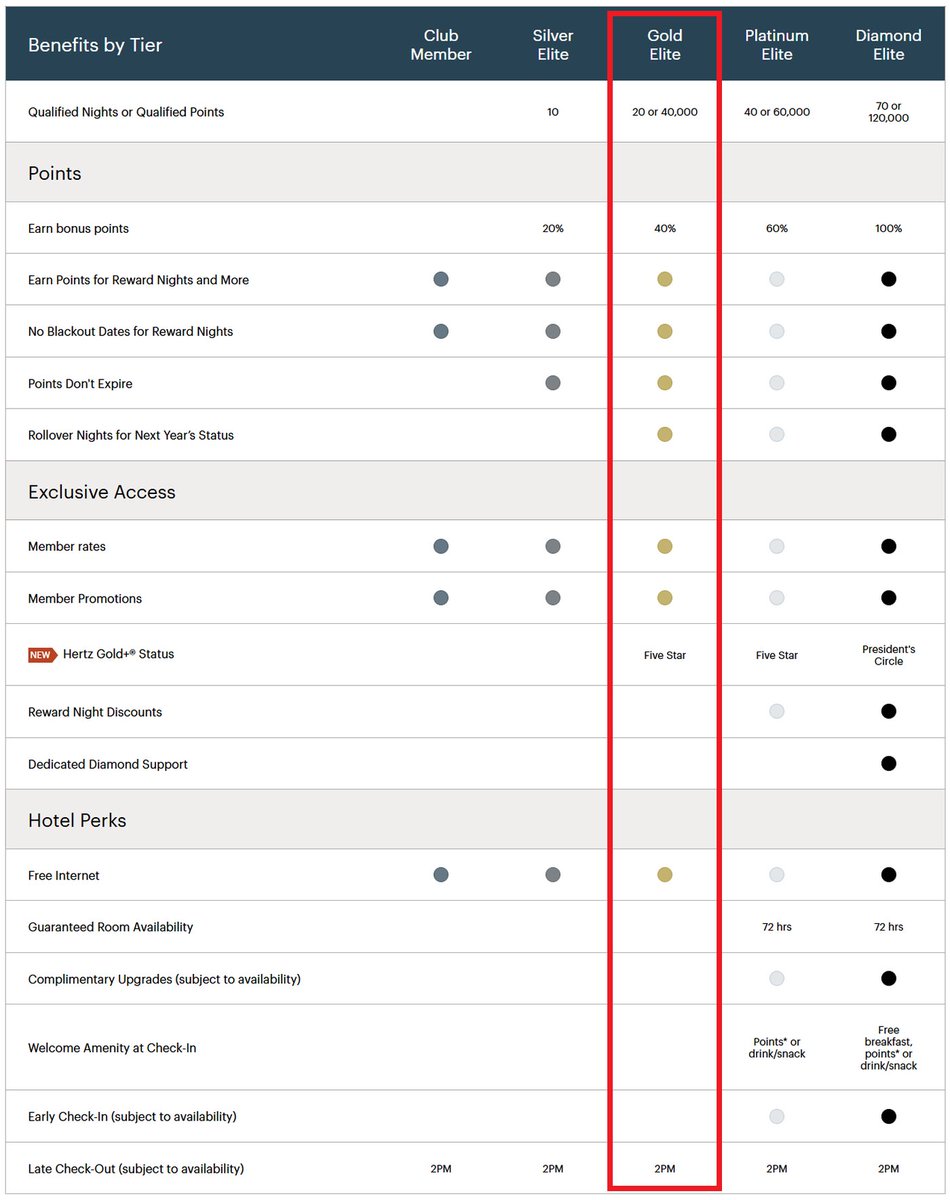 | Benefits by Tier | Club Member | Silver Elite | Gold Elite | Platinum Elite | Diamond Elite |
|---|---|---|---|---|---|
| Qualified Nights or Qualified Points | | 10 | 20 or 40,000 | 40 or 60,000 | 70 or 120,000 |
| Points | | | | | |
| Earn bonus points | | 20% | 40% | 60% | 100% |
| Earn Points for Reward Nights and More | ● | ● | ● | ● | ● |
| No Blackout Dates for Reward Nights | ● | ● | ● | ● | ● |
| Points Don't Expire | | ● | ● | ● | ● |
| Rollover Nights for Next Year's Status | | | ● | ● | ● |
| Exclusive Access | | | | | |
| Member rates | ● | ● | ● | ● | ● |
| Member Promotions | ● | ● | ● | ● | ● |
| NEW Hertz Gold+® Status | | | Five Star | Five Star | President's Circle |
| Reward Night Discounts | | | | ● | ● |
| Dedicated Diamond Support | | | | | ● |
| Hotel Perks | | | | | |
| Free Internet | ● | ● | ● | ● | ● |
| Guaranteed Room Availability | | | | 72 hrs | 72 hrs |
| Complimentary Upgrades (subject to availability) | | | | ● | ● |
| Welcome Amenity at Check-In | | | | Points* or drink/snack | Free breakfast, points* or drink/snack |
| Early Check-In (subject to availability) | | | | ● | ● |
| Late Check-Out (subject to availability) | 2PM | 2PM | 2PM | 2PM | 2PM |